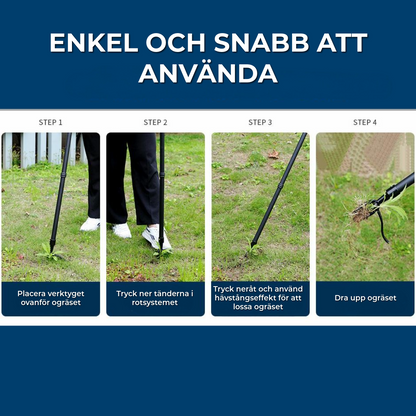 ENKEL OCH SNABB ATT ANVÄNDA

STEP 1

Placera verktyget ovanför ogräset

STEP 2

Tryck ner tänderna i rotsystemet

STEP 3

Tryck neråt och använd hävstångseffekt för att lossa ogräset

STEP 4

Dra upp ogräset